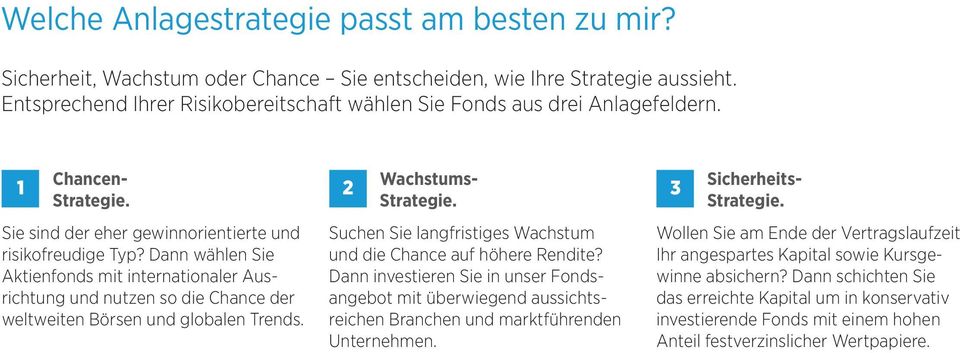 Welche Anlagestrategie passt am besten zu mir?

Sicherheit, Wachstum oder Chance – Sie entscheiden, wie Ihre Strategie aussieht. Entsprechend Ihrer Risikobereitschaft wählen Sie Fonds aus drei Anlagefeldern.

1 Chancen-Strategie.

Sie sind der eher gewinnorientierte und risikofreudige Typ? Dann wählen Sie Aktienfonds mit internationaler Ausrichtung und nutzen so die Chance der weltweiten Börsen und globalen Trends.

2 Wachstums-Strategie.

Suchen Sie langfristiges Wachstum und die Chance auf höhere Rendite? Dann investieren Sie in unser Fondsangebot mit überwiegend aussichtsreichen Branchen und marktführenden Unternehmen.

3 Sicherheits-Strategie.

Wollen Sie am Ende der Vertragslaufzeit Ihr angespartes Kapital sowie Kursgewinne absichern? Dann schichten Sie das erreichte Kapital um in konservativ investierende Fonds mit einem hohen Anteil festverzinslicher Wertpapiere.